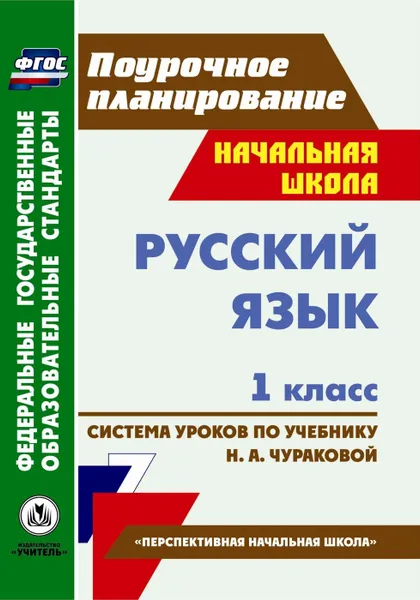 ФГОС

ФЕДЕРАЛЬНЫЕ ГОСУДАРСТВЕННЫЕ ОБРАЗОВАТЕЛЬНЫЕ СТАНДАРТЫ

ИЗДАТЕЛЬСТВО «УЧИТЕЛЬ»

Поурочное планирование

НАЧАЛЬНАЯ ШКОЛА

РУССКИЙ ЯЗЫК

1 класс

СИСТЕМА УРОКОВ ПО УЧЕБНИКУ Н. А. ЧУРАКОВОЙ

«ПЕРСПЕКТИВНАЯ НАЧАЛЬНАЯ ШКОЛА»